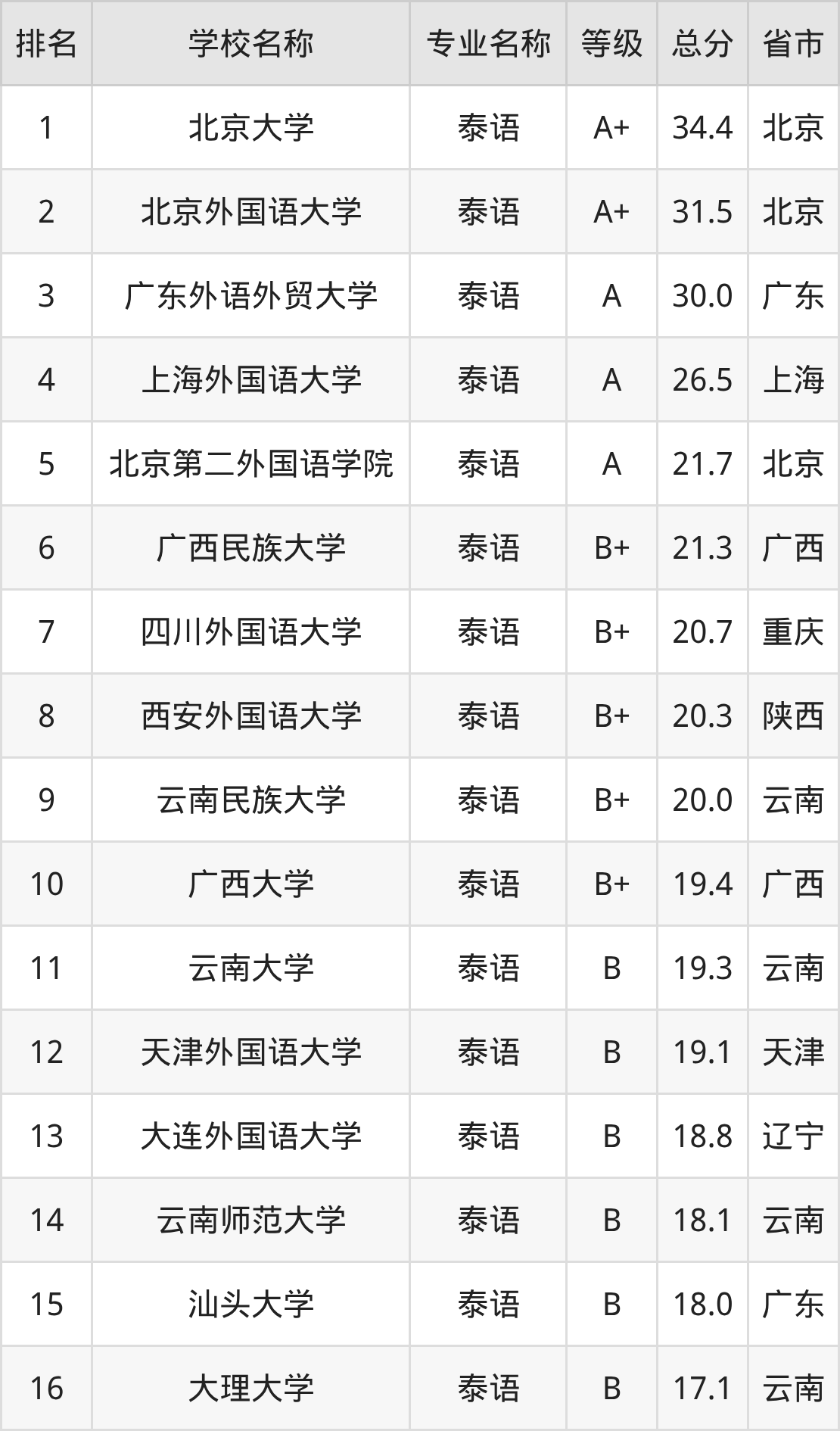 | 排名 | 学校名称 | 专业名称 | 等级 | 总分 | 省市 |
|---|---|---|---|---|---|
| 1 | 北京大学 | 泰语 | A+ | 34.4 | 北京 |
| 2 | 北京外国语大学 | 泰语 | A+ | 31.5 | 北京 |
| 3 | 广东外语外贸大学 | 泰语 | A | 30.0 | 广东 |
| 4 | 上海外国语大学 | 泰语 | A | 26.5 | 上海 |
| 5 | 北京第二外国语学院 | 泰语 | A | 21.7 | 北京 |
| 6 | 广西民族大学 | 泰语 | B+ | 21.3 | 广西 |
| 7 | 四川外国语大学 | 泰语 | B+ | 20.7 | 重庆 |
| 8 | 西安外国语大学 | 泰语 | B+ | 20.3 | 陕西 |
| 9 | 云南民族大学 | 泰语 | B+ | 20.0 | 云南 |
| 10 | 广西大学 | 泰语 | B+ | 19.4 | 广西 |
| 11 | 云南大学 | 泰语 | B | 19.3 | 云南 |
| 12 | 天津外国语大学 | 泰语 | B | 19.1 | 天津 |
| 13 | 大连外国语大学 | 泰语 | B | 18.8 | 辽宁 |
| 14 | 云南师范大学 | 泰语 | B | 18.1 | 云南 |
| 15 | 汕头大学 | 泰语 | B | 18.0 | 广东 |
| 16 | 大理大学 | 泰语 | B | 17.1 | 云南 |